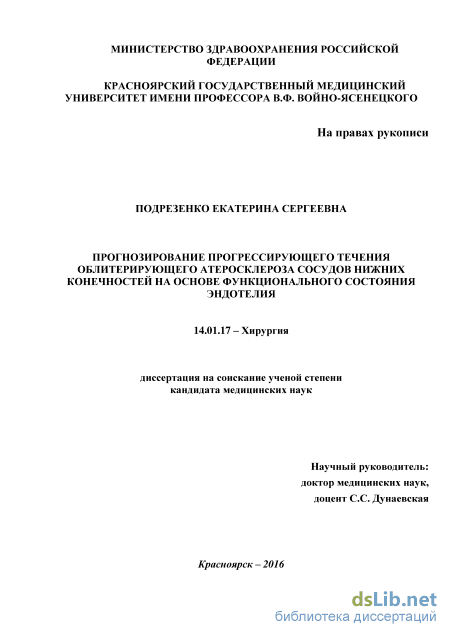 МИНИСТЕРСТВО ЗДРАВООХРАНЕНИЯ РОССИЙСКОЙ ФЕДЕРАЦИИ

КРАСНОЯРСКИЙ ГОСУДАРСТВЕННЫЙ МЕДИЦИНСКИЙ УНИВЕРСИТЕТ ИМЕНИ ПРОФЕССОРА В.Ф. ВОЙНО-ЯСЕНЕЦКОГО

На правах рукописи

ПОДРЕЗЕНКО ЕКАТЕРИНА СЕРГЕЕВНА

ПРОГНОЗИРОВАНИЕ ПРОГРЕССИРУЮЩЕГО ТЕЧЕНИЯ ОБЛИТЕРИРУЮЩЕГО АТЕРОСКЛЕРОЗА СОСУДОВ НИЖНИХ КОНЕЧНОСТЕЙ НА ОСНОВЕ ФУНКЦИОНАЛЬНОГО СОСТОЯНИЯ ЭНДОТЕЛИЯ

14.01.17 – Хирургия

диссертация на соискание ученой степени кандидата медицинских наук

Научный руководитель:
доктор медицинских наук,
доцент С.С. Дунаевская

Красноярск – 2016

dsLib.net
библиотека диссертаций